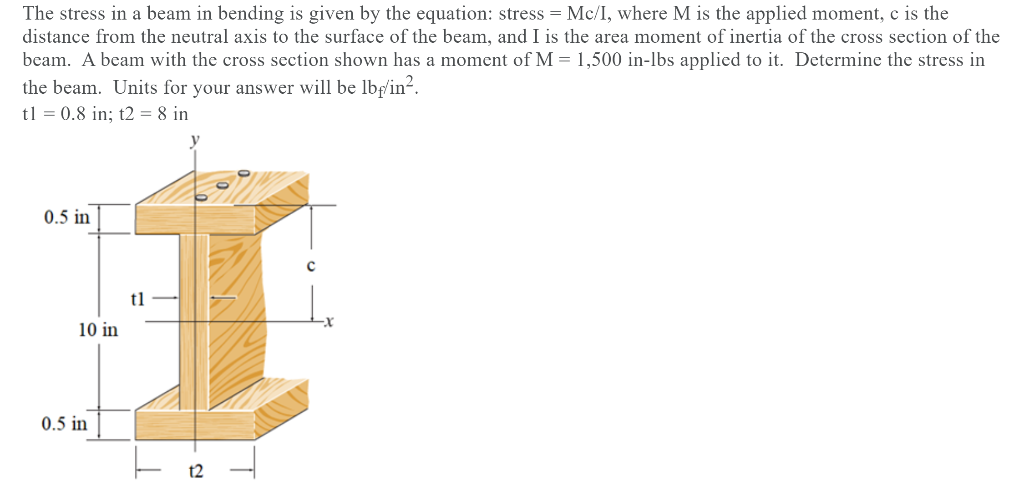 The stress in a beam in bending is given by the equation: stress = Mc/I, where M is the applied moment, c is the distance from the neutral axis to the surface of the beam, and I is the area moment of inertia of the cross section of the beam. A beam with the cross section shown has a moment of M = 1,500 in-lbs applied to it. Determine the stress in the beam. Units for your answer will be $lb_f/in^2$.
t1 = 0.8 in; t2 = 8 in

y
0.5 in
c
t1
x
10 in
0.5 in
t2